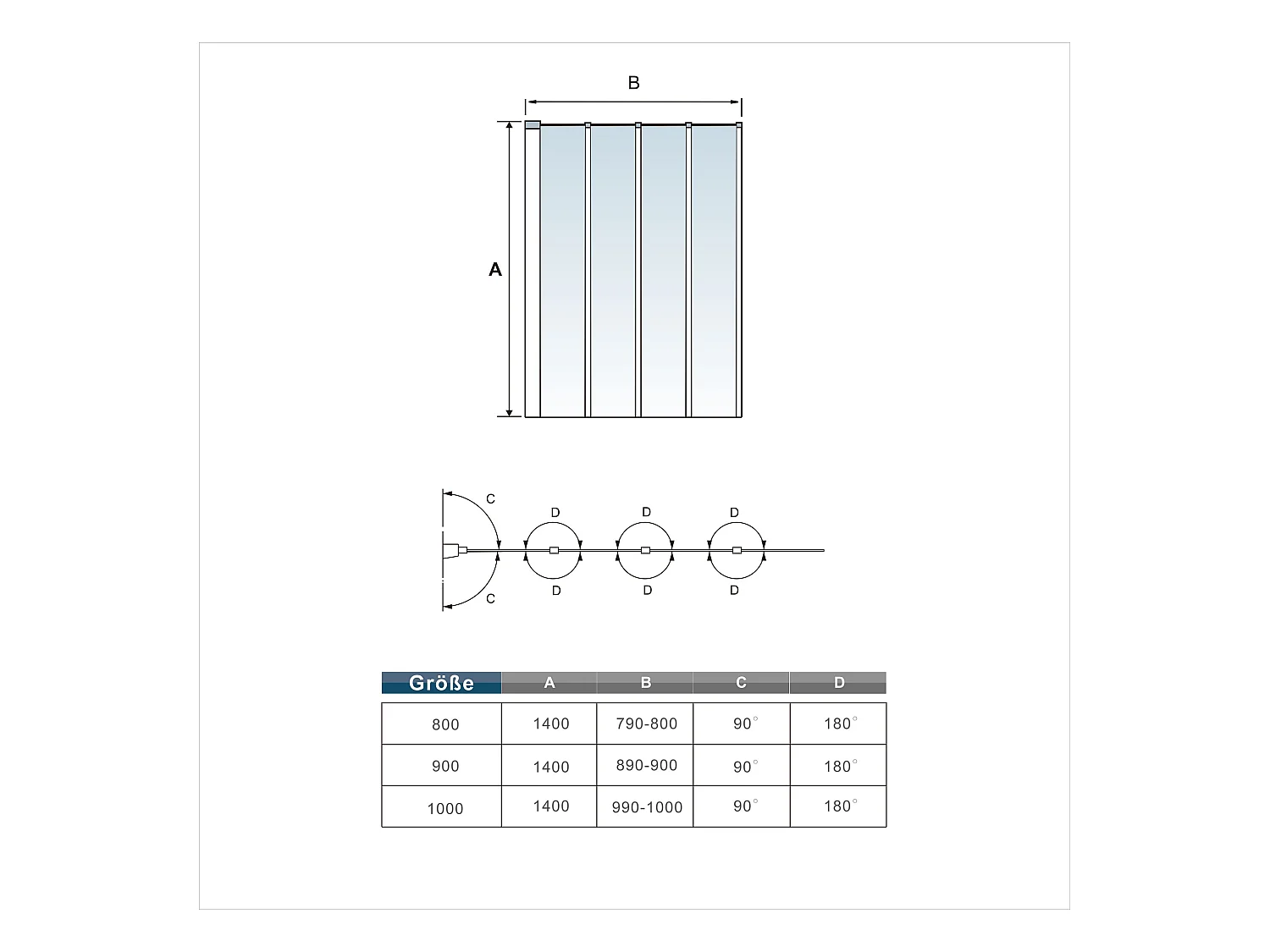 B

A

C
D
D
D
D
D
D
C

| Größe | A | B | C | D |
|---|---|---|---|---|
| 800 | 1400 | 790-800 | 90° | 180° |
| 900 | 1400 | 890-900 | 90° | 180° |
| 1000 | 1400 | 990-1000 | 90° | 180° |